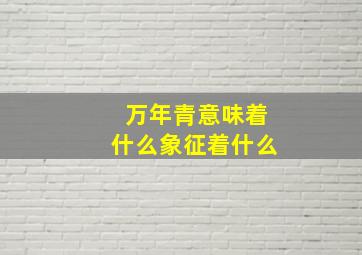 万年青意味着
什么象征着什么